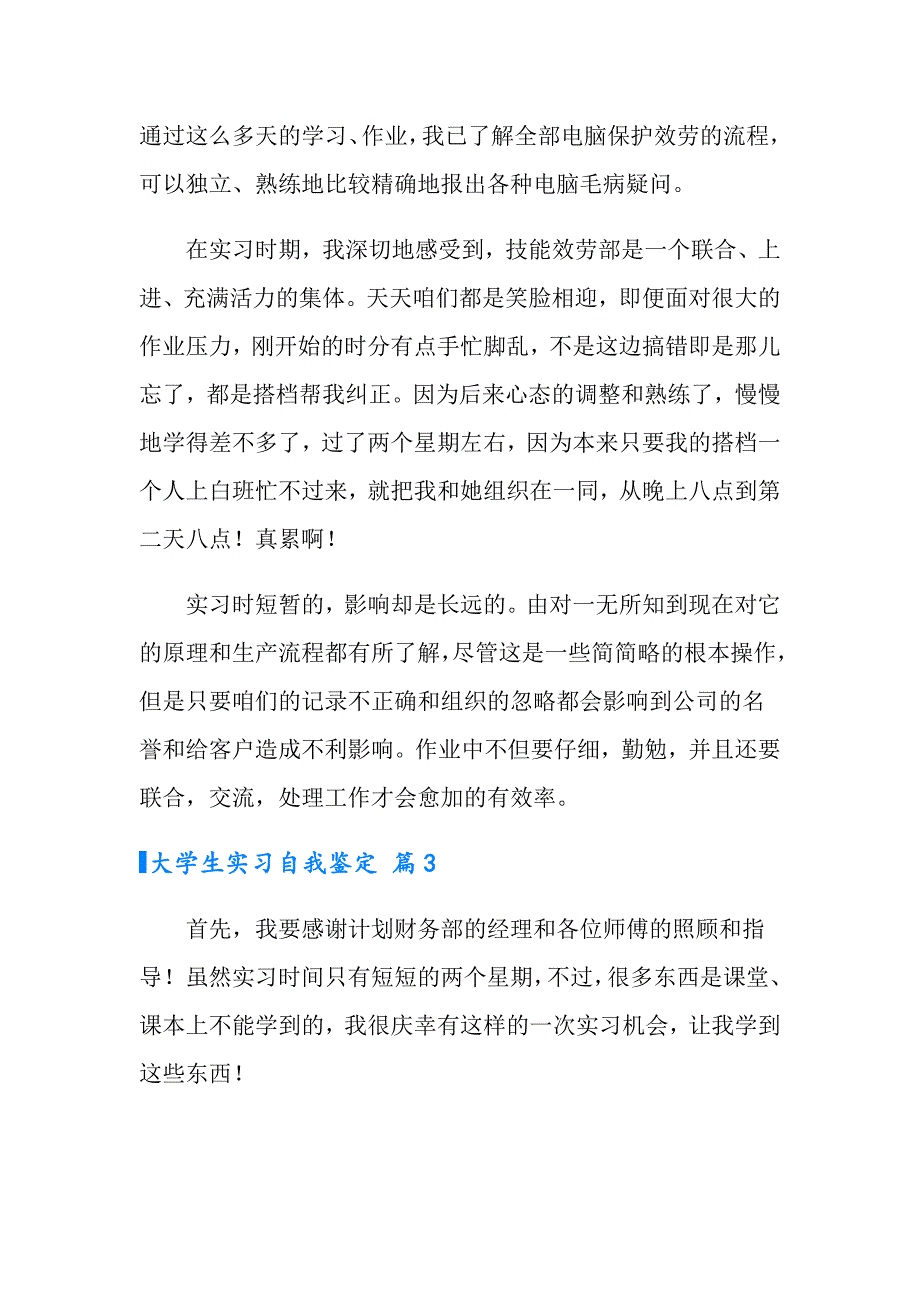 通过这么多天的学习、作业，我已了解全部电脑保护效劳的流程，可以独立、熟练地比较精确地报出各种电脑毛病疑问。

在实习时期，我深切地感受到，技能效劳部是一个联合、上进、充满活力的集体。天天咱们都是笑脸相迎，即便面对很大的作业压力，刚开始的时分有点手忙脚乱，不是这边搞错即是那儿忘了，都是搭档帮我纠正。因为后来心态的调整和熟练了，慢慢地学得差不多了，过了两个星期左右，因为本来只要我的搭档一个人上白班忙不过来，就把我和她组织在一同，从晚上八点到第二天八点！真累啊！

实习时短暂的，影响却是长远的。由对一无所知到现在对它的原理和生产流程都有所了解，尽管这是一些简简略的根本操作，但是只要咱们的记录不正确和组织的忽略都会影响到公司的名誉和给客户造成不利影响。作业中不但要仔细，勤勉，并且还要联合，交流，处理工作才会愈加的有效率。

大学生实习自我鉴定 篇3

首先，我要感谢计划财务部的经理和各位师傅的照顾和指导！虽然实习时间只有短短的两个星期，不过，很多东西是课堂、课本上不能学到的，我很庆幸有这样的一次实习机会，让我学到这些东西！